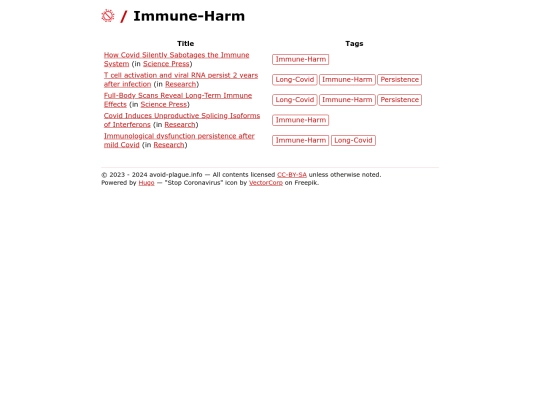 / Immune-Harm

| Title | Tags |
|---|---|
| How Covid Silently Sabotages the Immune System (in Science Press) | Immune-Harm |
| T cell activation and viral RNA persist 2 years after infection (in Research) | Long-Covid Immune-Harm Persistence |
| Full-Body Scans Reveal Long-Term Immune Effects (in Science Press) | Long-Covid Immune-Harm Persistence |
| Covid Induces Unproductive Splicing Isoforms of Interferons (in Research) | Immune-Harm |
| Immunological dysfunction persistence after mild Covid (in Research) | Immune-Harm Long-Covid |

© 2023 - 2024 avoid-plague.info — All contents licensed CC-BY-SA unless otherwise noted.
Powered by Hugo — "Stop Coronavirus" icon by VectorCorp on Freepik.